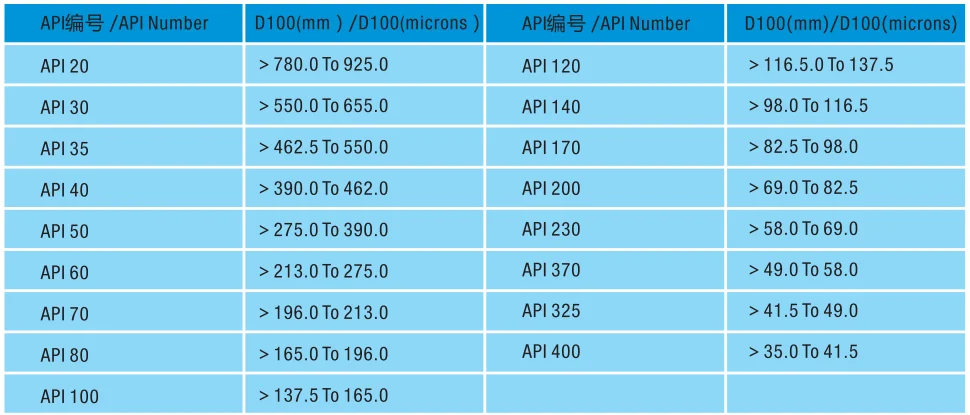 | API编号 /API Number | D100(mm ) /D100(microns ) | API编号 /API Number | D100(mm)/D100(microns) |
|---|---|---|---|
| API 20 | > 780.0 To 925.0 | API 120 | > 116.5.0 To 137.5 |
| API 30 | > 550.0 To 655.0 | API 140 | > 98.0 To 116.5 |
| API 35 | > 462.5 To 550.0 | API 170 | > 82.5 To 98.0 |
| API 40 | > 390.0 To 462.0 | API 200 | > 69.0 To 82.5 |
| API 50 | > 275.0 To 390.0 | API 230 | > 58.0 To 69.0 |
| API 60 | > 213.0 To 275.0 | API 370 | > 49.0 To 58.0 |
| API 70 | > 196.0 To 213.0 | API 325 | > 41.5 To 49.0 |
| API 80 | > 165.0 To 196.0 | API 400 | > 35.0 To 41.5 |
| API 100 | > 137.5 To 165.0 | | |